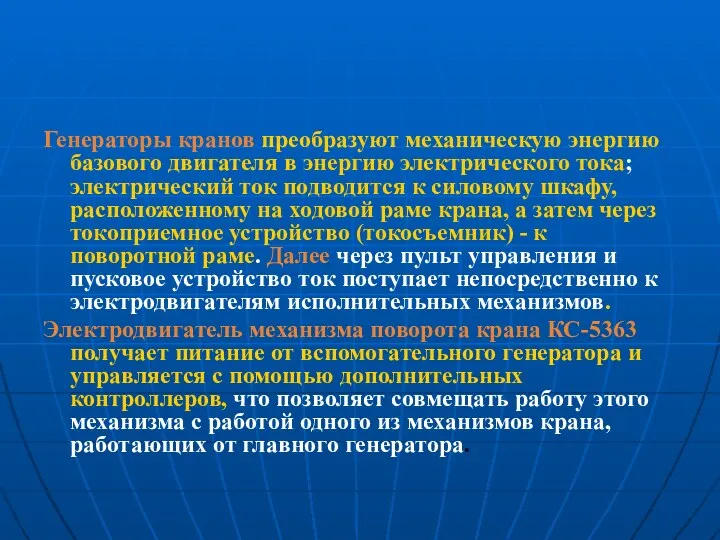 Генераторы кранов преобразуют механическую энергию базового двигателя в энергию электрического тока; электрический ток подводится к силовому шкафу, расположенному на ходовой раме крана, а затем через токоприемное устройство (токосъемник) - к поворотной раме. Далее через пульт управления и пусковое устройство ток поступает непосредственно к электродвигателям исполнительных механизмов.

Электродвигатель механизма поворота крана КС-5363 получает питание от вспомогательного генератора и управляется с помощью дополнительных контроллеров, что позволяет совмещать работу этого механизма с работой одного из механизмов крана, работающих от главного генератора.